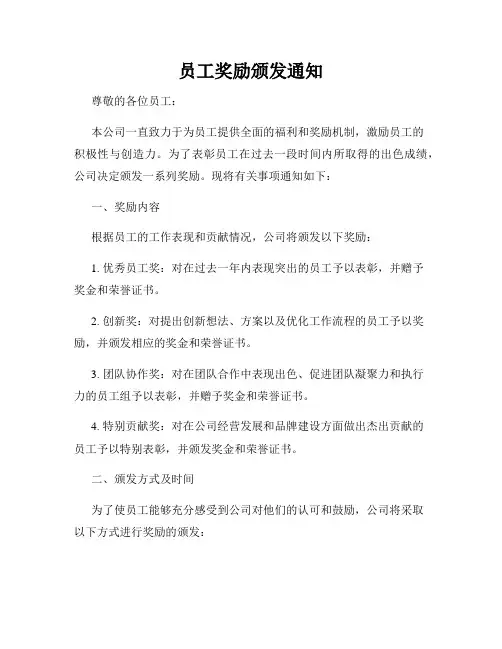 员工奖励颁发通知

尊敬的各位员工：

本公司一直致力于为员工提供全面的福利和奖励机制，激励员工的积极性与创造力。为了表彰员工在过去一段时间内所取得的出色成绩，公司决定颁发一系列奖励。现将有关事项通知如下：

一、奖励内容

根据员工的工作表现和贡献情况，公司将颁发以下奖励：

1. 优秀员工奖：对在过去一年内表现突出的员工予以表彰，并赠予奖金和荣誉证书。

2. 创新奖：对提出创新想法、方案以及优化工作流程的员工予以奖励，并颁发相应的奖金和荣誉证书。

3. 团队协作奖：对在团队合作中表现出色、促进团队凝聚力和执行力的员工组予以表彰，并赠予奖金和荣誉证书。

4. 特别贡献奖：对在公司经营发展和品牌建设方面做出杰出贡献的员工予以特别表彰，并颁发奖金和荣誉证书。

二、颁发方式及时间

为了使员工能够充分感受到公司对他们的认可和鼓励，公司将采取以下方式进行奖励的颁发：